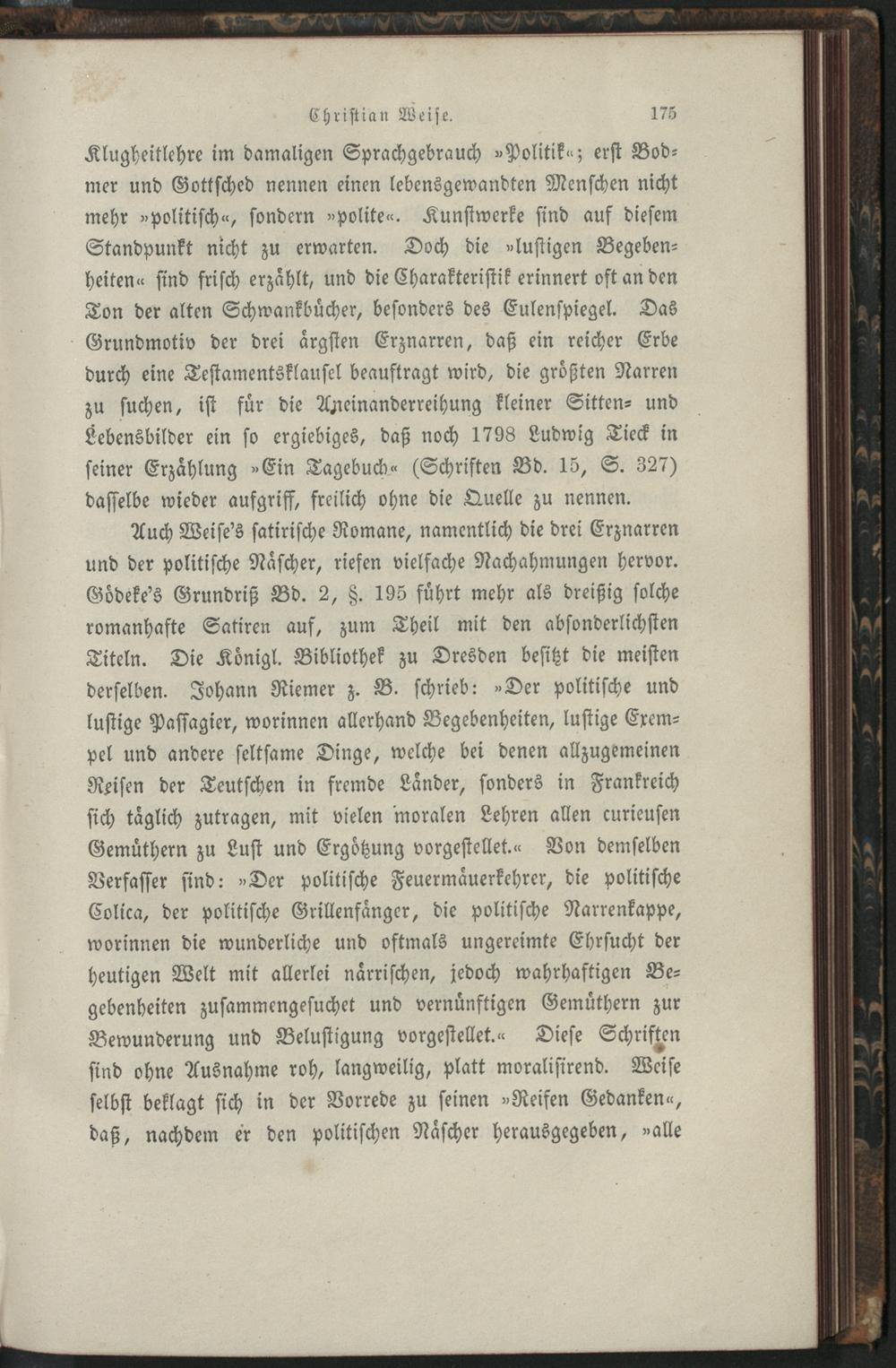 Christian Weise. 175

Klugheitlehre im damaligen Sprachgebrauch »Politik«; erst Bodmer und Gottsched nennen einen lebensgewandten Menschen nicht mehr »politisch«, sondern »polite«. Kunstwerke sind auf diesem Standpunkt nicht zu erwarten. Doch die »lustigen Begebenheiten« sind frisch erzählt, und die Charakteristik erinnert oft an den Ton der alten Schwankbücher, besonders des Eulenspiegel. Das Grundmotiv der drei ärgsten Erznarren, daß ein reicher Erbe durch eine Testamentsklausel beauftragt wird, die größten Narren zu suchen, ist für die Aneinanderreihung kleiner Sitten- und Lebensbilder ein so ergiebiges, daß noch 1798 Ludwig Tieck in seiner Erzählung »Ein Tagebuch« (Schriften Bd. 15, S. 327) dasselbe wieder aufgriff, freilich ohne die Quelle zu nennen.

Auch Weise's satirische Romane, namentlich die drei Erznarren und der politische Näscher, riefen vielfache Nachahmungen hervor. Gödeke's Grundriß Bd. 2, §. 195 führt mehr als dreißig solche romanhafte Satiren auf, zum Theil mit den absonderlichsten Titeln. Die Königl. Bibliothek zu Dresden besitzt die meisten derselben. Johann Riemer z. B. schrieb: »Der politische und lustige Passagier, worinnen allerhand Begebenheiten, lustige Exempel und andere seltsame Dinge, welche bei denen allzugemeinen Reisen der Teutschen in fremde Länder, sonders in Frankreich sich täglich zutragen, mit vielen moralen Lehren allen curieusen Gemüthern zu Lust und Ergötzung vorgestellet.« Von demselben Verfasser sind: »Der politische Feuermäuerkehrer, die politische Colica, der politische Grillenfänger, die politische Narrenkappe, worinnen die wunderliche und oftmals ungereimte Ehrsucht der heutigen Welt mit allerlei närrischen, jedoch wahrhaftigen Begebenheiten zusammengesuchet und vernünftigen Gemüthern zur Bewunderung und Belustigung vorgestellet.« Diese Schriften sind ohne Ausnahme roh, langweilig, platt moralisirend. Weise selbst beklagt sich in der Vorrede zu seinen »Reifen Gedanken«, daß, nachdem er den politischen Näscher herausgegeben, »alle